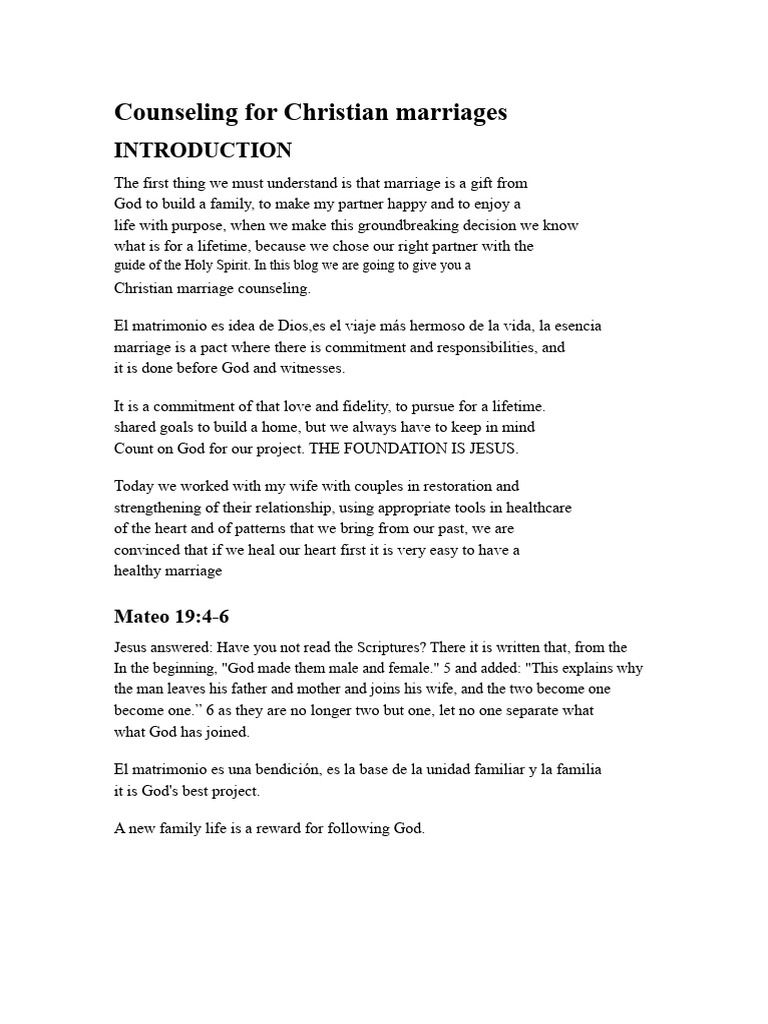 Counseling for Christian marriages

INTRODUCTION

The first thing we must understand is that marriage is a gift from God to build a family, to make my partner happy and to enjoy a life with purpose, when we make this groundbreaking decision we know what is for a lifetime, because we chose our right partner with the guide of the Holy Spirit. In this blog we are going to give you a Christian marriage counseling.

El matrimonio es idea de Dios,es el viaje más hermoso de la vida, la esencia marriage is a pact where there is commitment and responsibilities, and it is done before God and witnesses.

It is a commitment of that love and fidelity, to pursue for a lifetime. shared goals to build a home, but we always have to keep in mind Count on God for our project. THE FOUNDATION IS JESUS.

Today we worked with my wife with couples in restoration and strengthening of their relationship, using appropriate tools in healthcare of the heart and of patterns that we bring from our past, we are convinced that if we heal our heart first it is very easy to have a healthy marriage

Mateo 19:4-6

Jesus answered: Have you not read the Scriptures? There it is written that, from the In the beginning, "God made them male and female." 5 and added: "This explains why the man leaves his father and mother and joins his wife, and the two become one become one." 6 as they are no longer two but one, let no one separate what what God has joined.

El matrimonio es una bendición, es la base de la unidad familiar y la familia it is God's best project.

A new family life is a reward for following God.